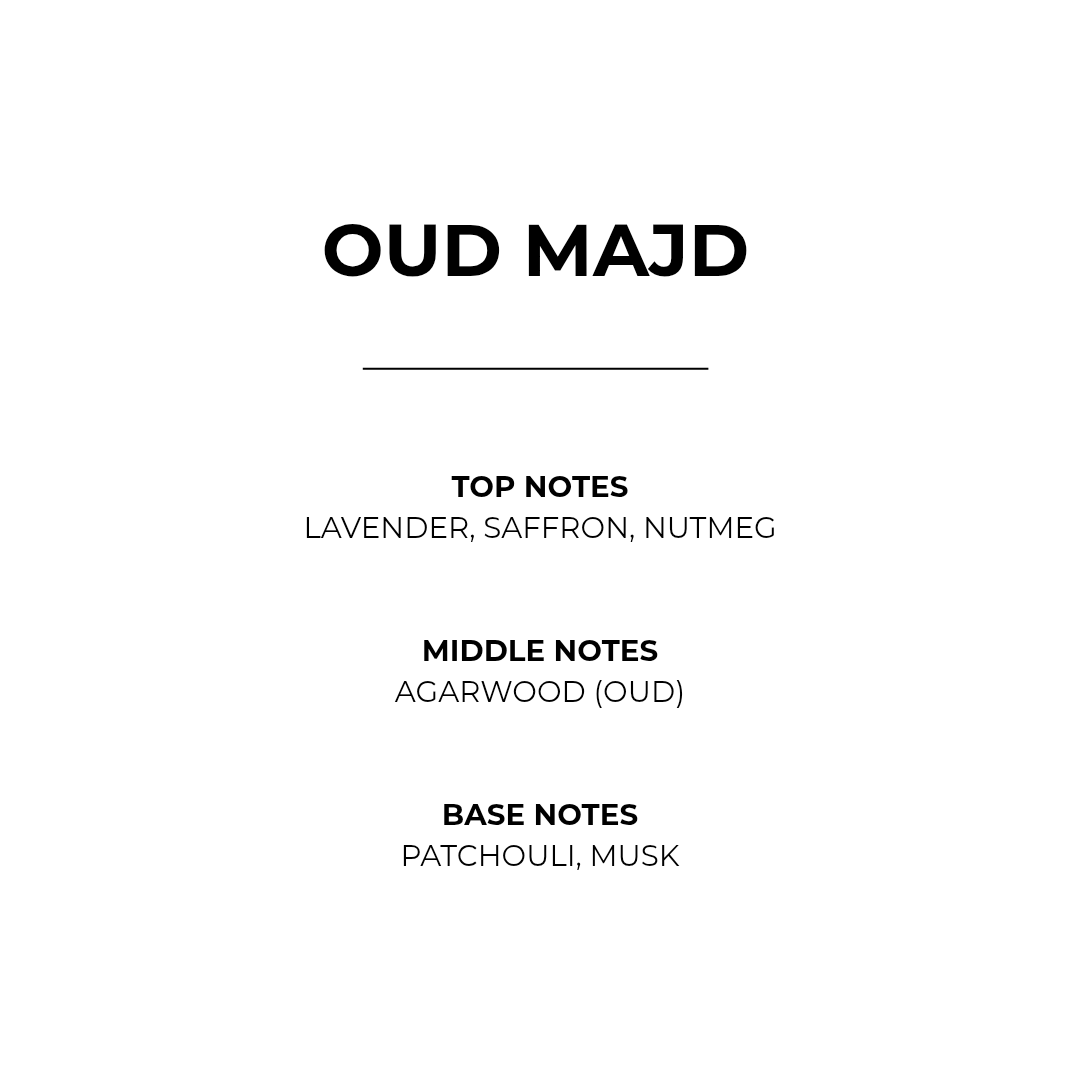 OUD MAJD

TOP NOTES
LAVENDER, SAFFRON, NUTMEG

MIDDLE NOTES
AGARWOOD (OUD)

BASE NOTES
PATCHOULI, MUSK